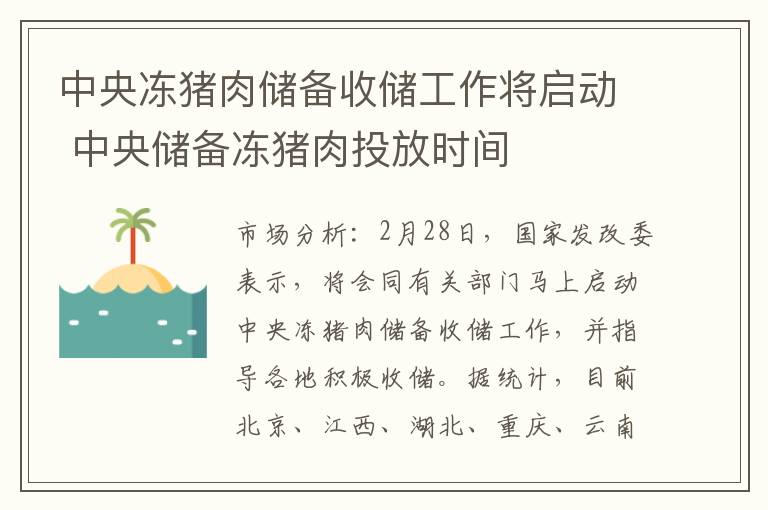 中央冻猪肉储备收储工作将启动 中央储备冻猪肉投放时间

市场分析：2月28日，国家发改委表示，将会同有关部门马上启动中央冻猪肉储备收储工作，并指导各地积极收储。据统计，目前北京、江西、湖北、重庆、云南